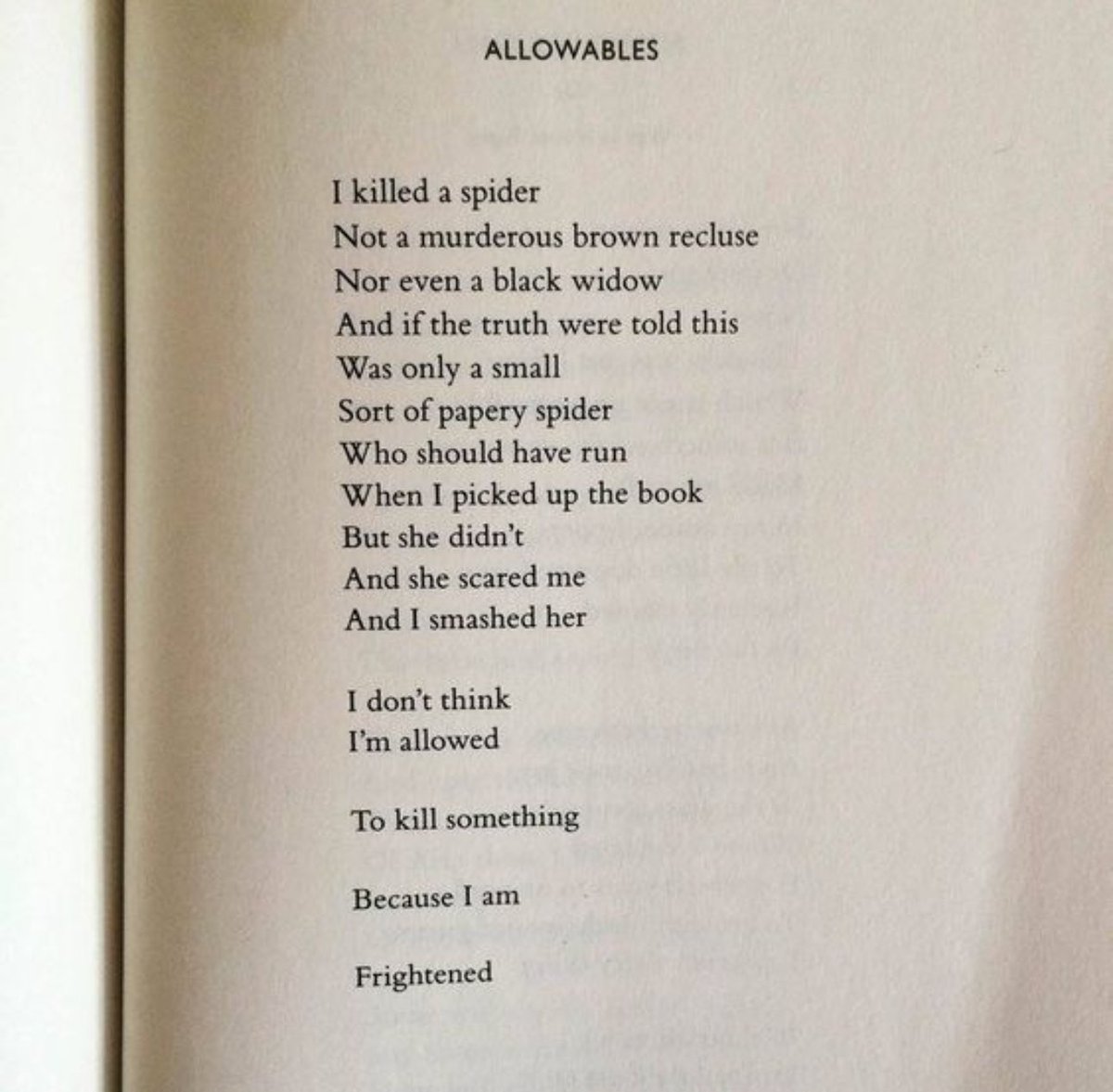 ALLOWABLES

I killed a spider
Not a murderous brown recluse
Nor even a black widow
And if the truth were told this
Was only a small
Sort of papery spider
Who should have run
When I picked up the book
But she didn't
And she scared me
And I smashed her

I don't think
I'm allowed

To kill something

Because I am

Frightened